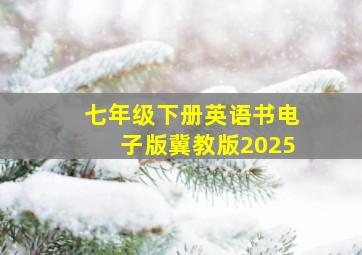 七年级下册英语书电子版冀教版2025